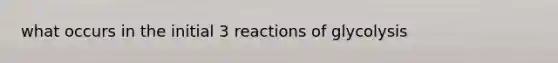 what occurs in the initial 3 reactions of glycolysis